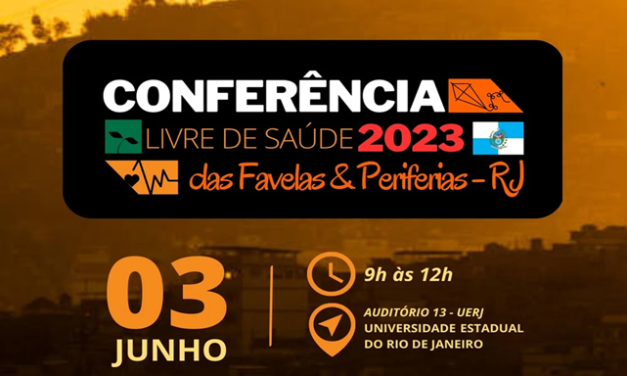 CONFERÊNCIA
LIVRE DE SAÚDE 2023
das Favelas & Periferias - RJ

03
JUNHO

9h às 12h

AUDITÓRIO 13 - UERJ
UNIVERSIDADE ESTADUAL DO RIO DE JANEIRO